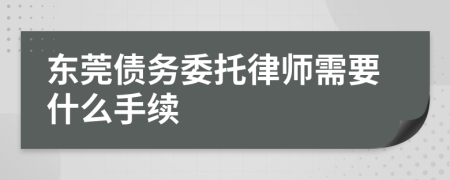 东莞债务委托律师需要什么手续